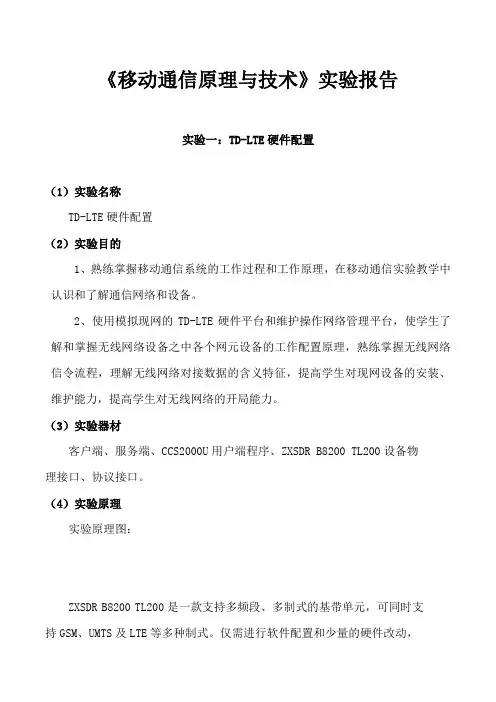 《移动通信原理与技术》实验报告

实验一：TD-LTE 硬件配置

（1）实验名称

TD-LTE 硬件配置

（2）实验目的

1、熟练掌握移动通信系统的工作过程和工作原理，在移动通信实验教学中认识和了解通信网络和设备。

2、使用模拟现网的 TD-LTE 硬件平台和维护操作网络管理平台，使学生了解和掌握无线网络设备之中各个网元设备的工作配置原理，熟练掌握无线网络信令流程，理解无线网络对接数据的含义特征，提高学生对现网设备的安装、维护能力，提高学生对无线网络的开局能力。

（3）实验器材

客户端、服务端、CCS2000U 用户端程序、ZXSDR B8200 TL200 设备物理接口、协议接口。

（4）实验原理

实验原理图：

ZXSDR B8200 TL200 是一款支持多频段、多制式的基带单元，可同时支持 GSM、UMTS 及 LTE 等多种制式。仅需进行软件配置和少量的硬件改动，